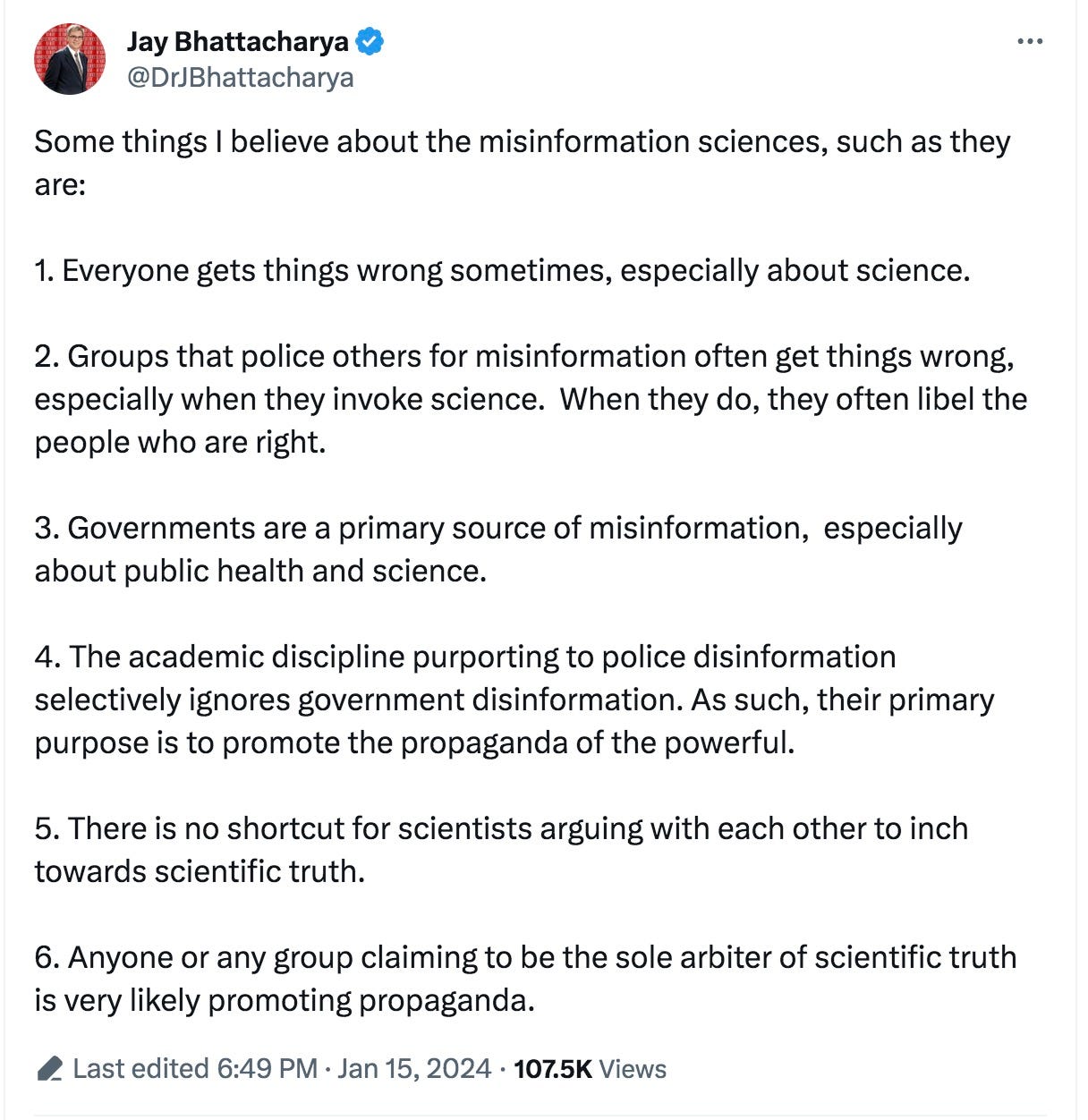 Jay Bhattacharya
@DrJBhattacharya

Some things I believe about the misinformation sciences, such as they are:

1. Everyone gets things wrong sometimes, especially about science.

2. Groups that police others for misinformation often get things wrong, especially when they invoke science. When they do, they often libel the people who are right.

3. Governments are a primary source of misinformation, especially about public health and science.

4. The academic discipline purporting to police disinformation selectively ignores government disinformation. As such, their primary purpose is to promote the propaganda of the powerful.

5. There is no shortcut for scientists arguing with each other to inch towards scientific truth.

6. Anyone or any group claiming to be the sole arbiter of scientific truth is very likely promoting propaganda.

Last edited 6:49 PM · Jan 15, 2024 · 107.5K Views